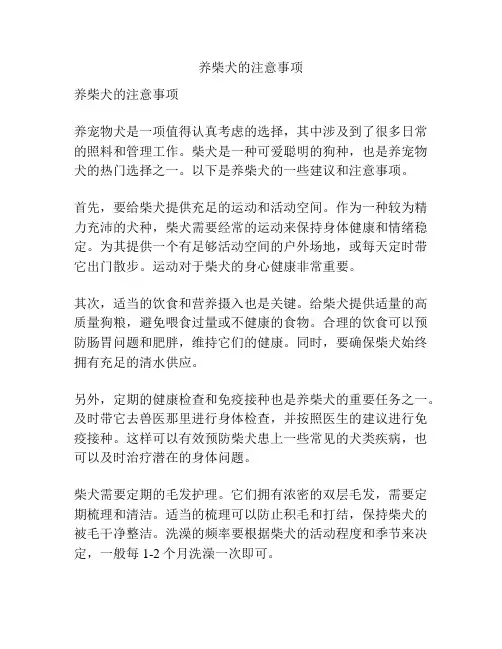 养柴犬的注意事项

养柴犬的注意事项

养宠物犬是一项值得认真考虑的选择，其中涉及到了很多日常的照料和管理工作。柴犬是一种可爱聪明的狗种，也是养宠物犬的热门选择之一。以下是养柴犬的一些建议和注意事项。

首先，要给柴犬提供充足的运动和活动空间。作为一种较为精力充沛的犬种，柴犬需要经常的运动来保持身体健康和情绪稳定。为其提供一个有足够活动空间的户外场地，或每天定时带它出门散步。运动对于柴犬的身心健康非常重要。

其次，适当的饮食和营养摄入也是关键。给柴犬提供适量的高质量狗粮，避免喂食过量或不健康的食物。合理的饮食可以预防肠胃问题和肥胖，维持它们的健康。同时，要确保柴犬始终拥有充足的清水供应。

另外，定期的健康检查和免疫接种也是养柴犬的重要任务之一。及时带它去兽医那里进行身体检查，并按照医生的建议进行免疫接种。这样可以有效预防柴犬患上一些常见的犬类疾病，也可以及时治疗潜在的身体问题。

柴犬需要定期的毛发护理。它们拥有浓密的双层毛发，需要定期梳理和清洁。适当的梳理可以防止积毛和打结，保持柴犬的被毛干净整洁。洗澡的频率要根据柴犬的活动程度和季节来决定，一般每 1-2 个月洗澡一次即可。